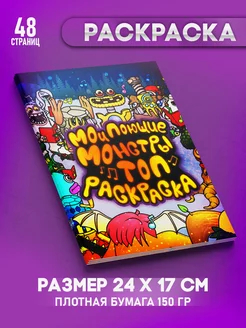 48 СТРАНИЦ

РАСКРАСКА

МОИ ПОЮЩИЕ МОНСТРЫ ТОП РАСКРАСКА

РАЗМЕР 24 Х 17 СМ
ПЛОТНАЯ БУМАГА 150 ГР